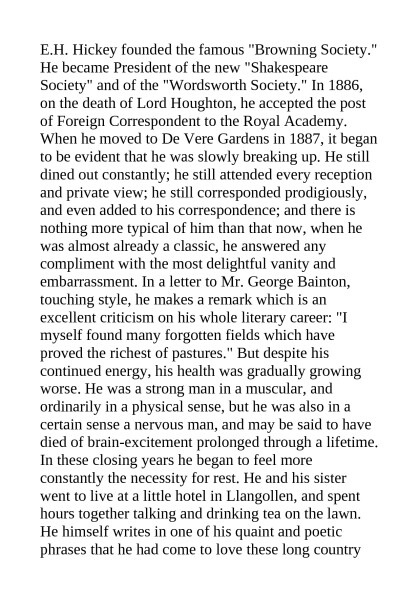 E.H. Hickey founded the famous "Browning Society." He became President of the new "Shakespeare Society" and of the "Wordsworth Society." In 1886, on the death of Lord Houghton, he accepted the post of Foreign Correspondent to the Royal Academy. When he moved to De Vere Gardens in 1887, it began to be evident that he was slowly breaking up. He still dined out constantly; he still attended every reception and private view; he still corresponded prodigiously, and even added to his correspondence; and there is nothing more typical of him than that now, when he was almost already a classic, he answered any compliment with the most delightful vanity and embarrassment. In a letter to Mr. George Bainton, touching style, he makes a remark which is an excellent criticism on his whole literary career: "I myself found many forgotten fields which have proved the richest of pastures." But despite his continued energy, his health was gradually growing worse. He was a strong man in a muscular, and ordinarily in a physical sense, but he was also in a certain sense a nervous man, and may be said to have died of brain-excitement prolonged through a lifetime. In these closing years he began to feel more constantly the necessity for rest. He and his sister went to live at a little hotel in Llangollen, and spent hours together talking and drinking tea on the lawn. He himself writes in one of his quaint and poetic phrases that he had come to love these long country